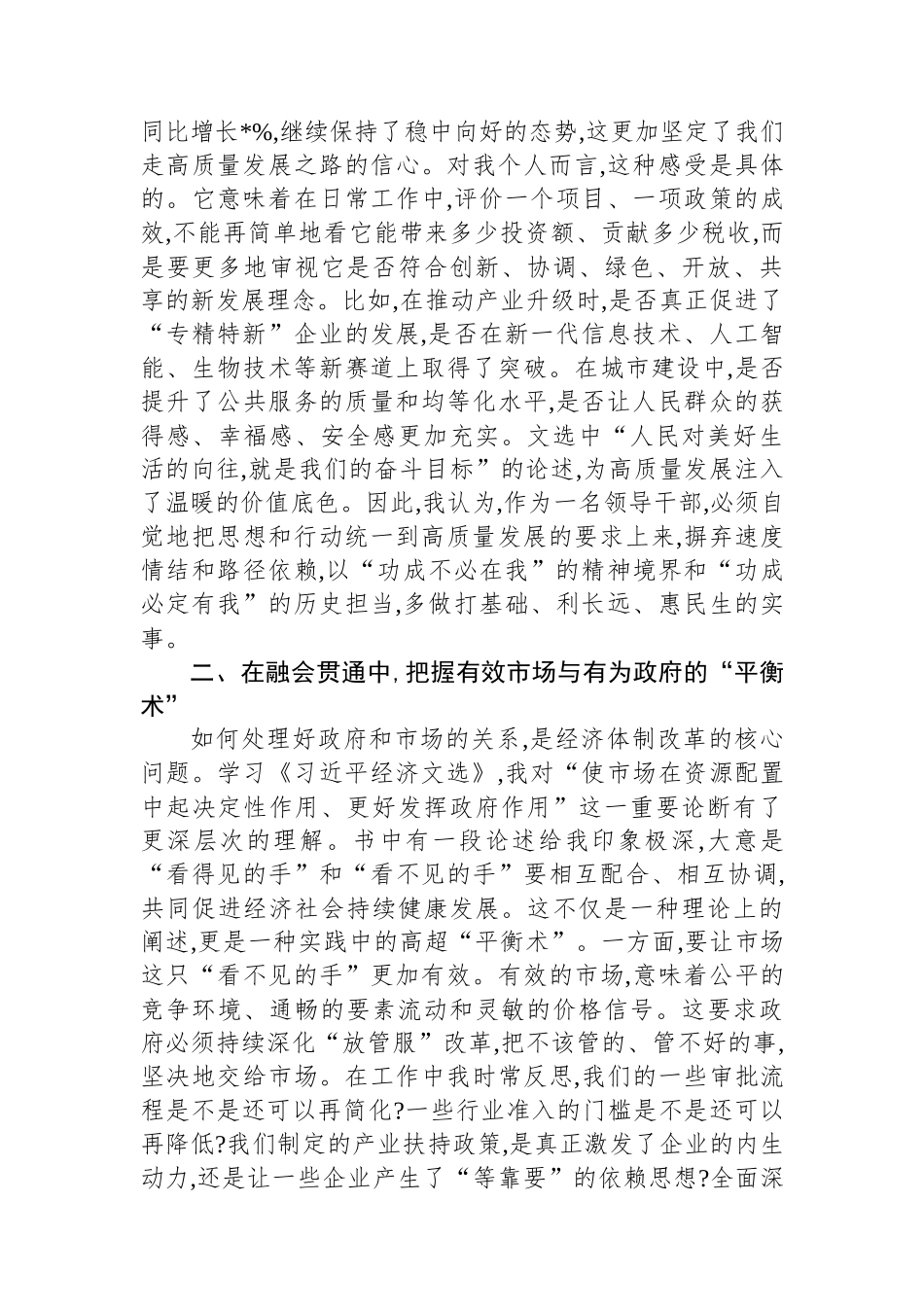 同比增长*%,继续保持了稳中向好的态势,这更加坚定了我们走高质量发展之路的信心。对我个人而言,这种感受是具体的。它意味着在日常工作中,评价一个项目、一项政策的成效,不能再简单地看它能带来多少投资额、贡献多少税收,而是要更多地审视它是否符合创新、协调、绿色、开放、共享的新发展理念。比如,在推动产业升级时,是否真正促进了“专精特新”企业的发展,是否在新一代信息技术、人工智能、生物技术等新赛道上取得了突破。在城市建设中,是否提升了公共服务的质量和均等化水平,是否让人民群众的获得感、幸福感、安全感更加充实。文选中“人民对美好生活的向往,就是我们的奋斗目标”的论述,为高质量发展注入了温暖的价值底色。因此,我认为,作为一名领导干部,必须自觉地把思想和行动统一到高质量发展的要求上来,摒弃速度情结和路径依赖,以“功成不必在我”的精神境界和“功成必定有我”的历史担当,多做打基础、利长远、惠民生的实事。

二、在融会贯通中,把握有效市场与有为政府的“平衡术”

如何处理好政府和市场的关系,是经济体制改革的核心问题。学习《习近平经济文选》,我对“使市场在资源配置中起决定性作用、更好发挥政府作用”这一重要论断有了更深层次的理解。书中有一段论述给我印象极深,大意是“看得见的手”和“看不见的手”要相互配合、相互协调,共同促进经济社会持续健康发展。这不仅是一种理论上的阐述,更是一种实践中的高超“平衡术”。一方面,要让市场这只“看不见的手”更加有效。有效的市场,意味着公平的竞争环境、通畅的要素流动和灵敏的价格信号。这要求政府必须持续深化“放管服”改革,把不该管的、管不好的事,坚决地交给市场。在工作中我时常反思,我们的一些审批流程是不是还可以再简化?一些行业准入的门槛是不是还可以再降低?我们制定的产业扶持政策,是真正激发了企业的内生动力,还是让一些企业产生了“等靠要”的依赖思想?全面深